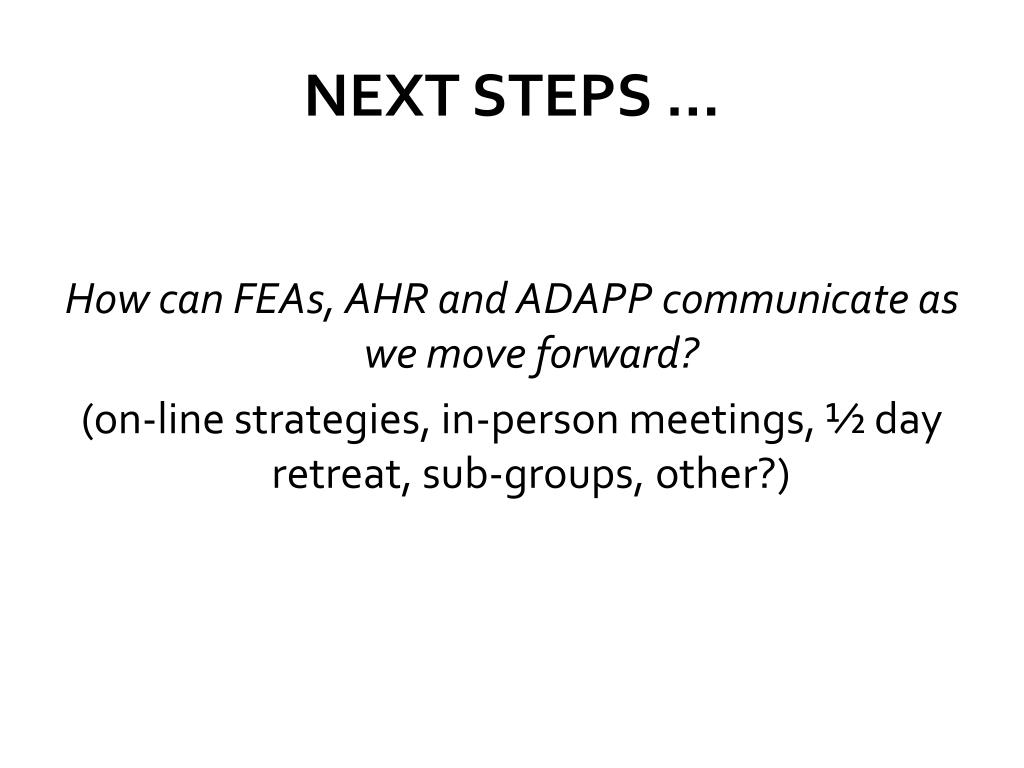 NEXT STEPS …

How can FEAs, AHR and ADAPP communicate as we move forward?

(on-line strategies, in-person meetings, ½ day retreat, sub-groups, other?)